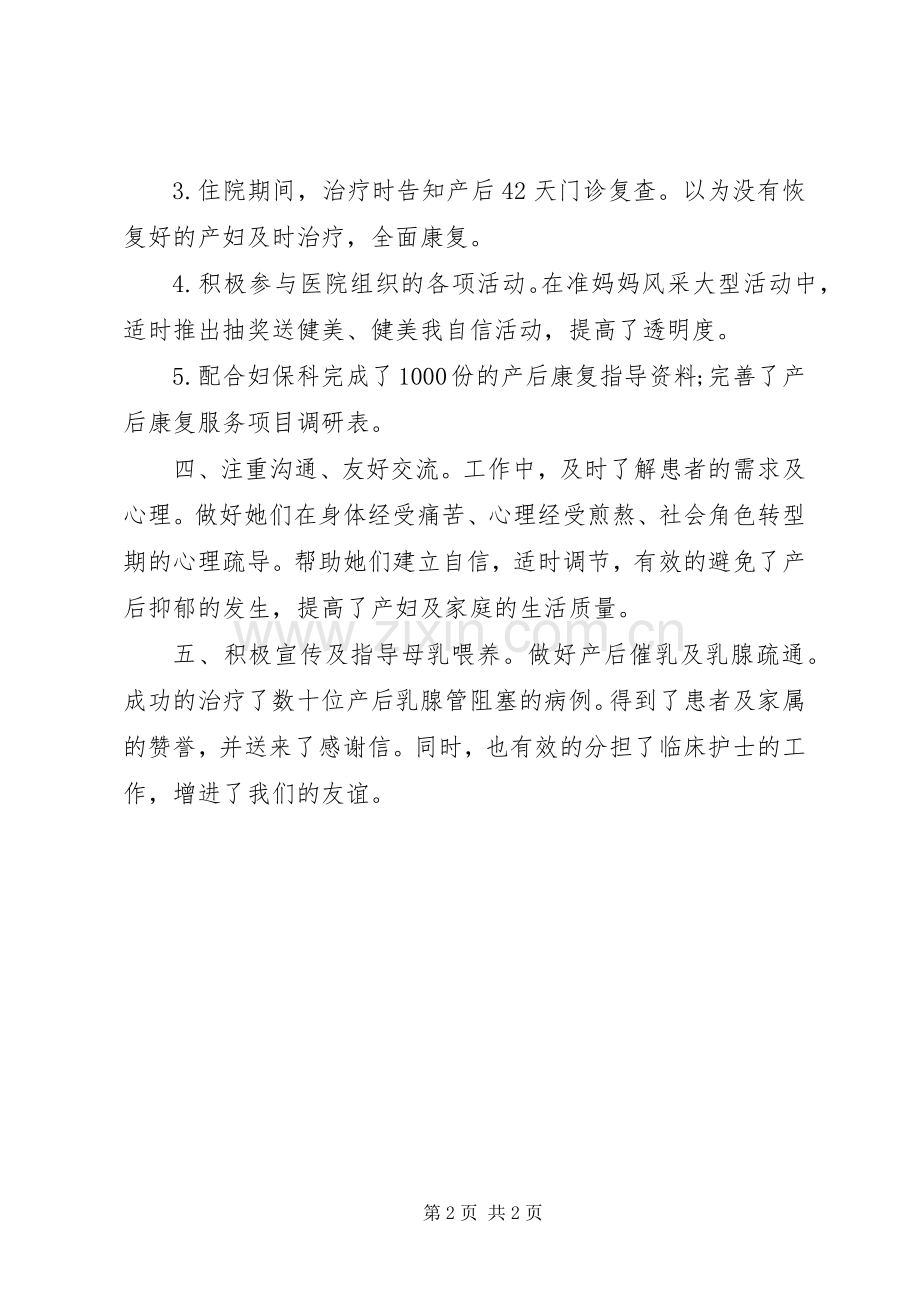 3.住院期间，治疗时告知产后42天门诊复查。以为没有恢复好的产妇及时治疗，全面康复。

4.积极参与医院组织的各项活动。在准妈妈风采大型活动中，适时推出抽奖送健美、健美我自信活动，提高了透明度。

5.配合妇保科完成了1000份的产后康复指导资料;完善了产后康复服务项目调研表。

四、注重沟通、友好交流。工作中，及时了解患者的需求及心理。做好她们在身体经受痛苦、心理经受煎熬、社会角色转型期的心理疏导。帮助她们建立自信，适时调节，有效的避免了产后抑郁的发生，提高了产妇及家庭的生活质量。

五、积极宣传及指导母乳喂养。做好产后催乳及乳腺疏通。成功的治疗了数十位产后乳腺管阻塞的病例。得到了患者及家属的赞誉，并送来了感谢信。同时，也有效的分担了临床护士的工作，增进了我们的友谊。

第2页 共2页

www.zixin.com.cn